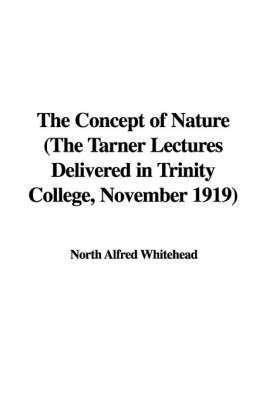 The Concept of Nature (The Tarner Lectures Delivered in Trinity College, November 1919)

North Alfred Whitehead